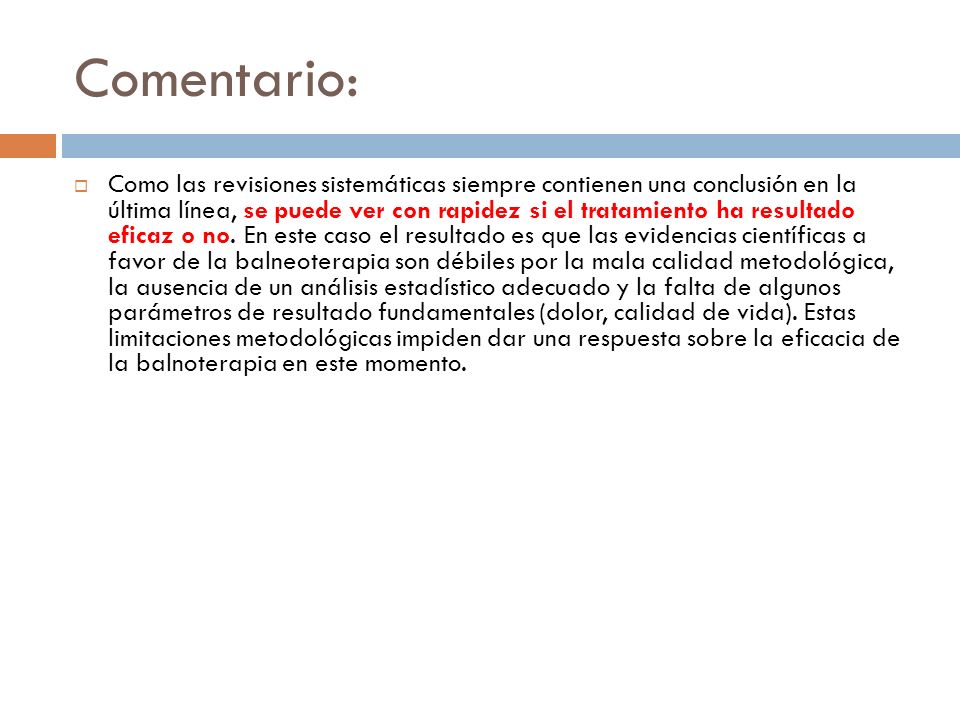 Comentario:

Como las revisiones sistemáticas siempre contienen una conclusión en la última línea, se puede ver con rapidez si el tratamiento ha resultado eficaz o no. En este caso el resultado es que las evidencias científicas a favor de la balneoterapia son débiles por la mala calidad metodológica, la ausencia de un análisis estadístico adecuado y la falta de algunos parámetros de resultado fundamentales (dolor, calidad de vida). Estas limitaciones metodológicas impiden dar una respuesta sobre la eficacia de la balnoterapia en este momento.